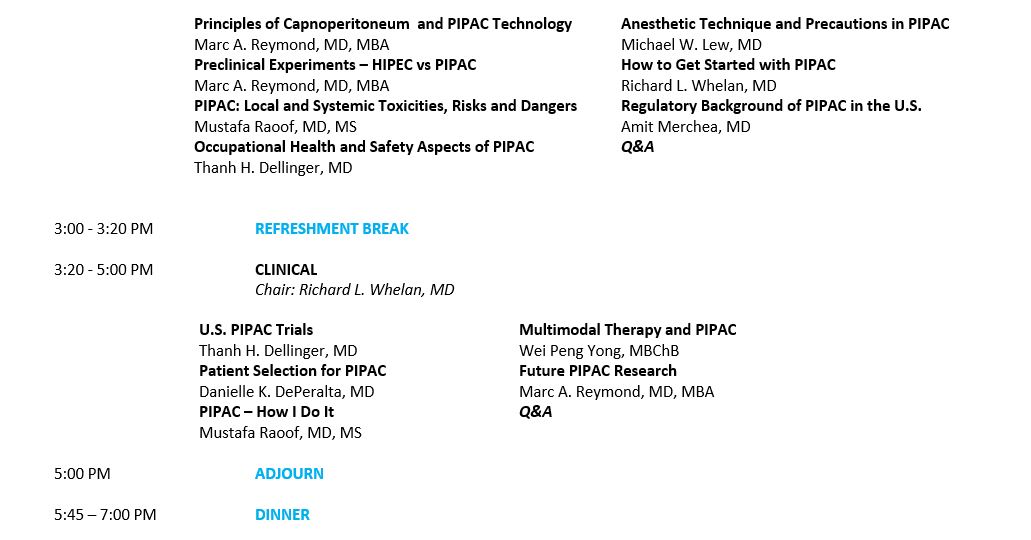 Principles of Capnoperitoneum and PIPAC Technology
Marc A. Reymond, MD, MBA
Preclinical Experiments – HIPEC vs PIPAC
Marc A. Reymond, MD, MBA
PIPAC: Local and Systemic Toxicities, Risks and Dangers
Mustafa Raoof, MD, MS
Occupational Health and Safety Aspects of PIPAC
Thanh H. Dellinger, MD

Anesthetic Technique and Precautions in PIPAC
Michael W. Lew, MD
How to Get Started with PIPAC
Richard L. Whelan, MD
Regulatory Background of PIPAC in the U.S.
Amit Merchea, MD
Q&A

3:00 - 3:20 PM REFRESHMENT BREAK

3:20 - 5:00 PM CLINICAL
Chair: Richard L. Whelan, MD

U.S. PIPAC Trials
Thanh H. Dellinger, MD
Patient Selection for PIPAC
Danielle K. DePeralta, MD
PIPAC – How I Do It
Mustafa Raoof, MD, MS

Multimodal Therapy and PIPAC
Wei Peng Yong, MBChB
Future PIPAC Research
Marc A. Reymond, MD, MBA
Q&A

5:00 PM ADJOURN

5:45 – 7:00 PM DINNER